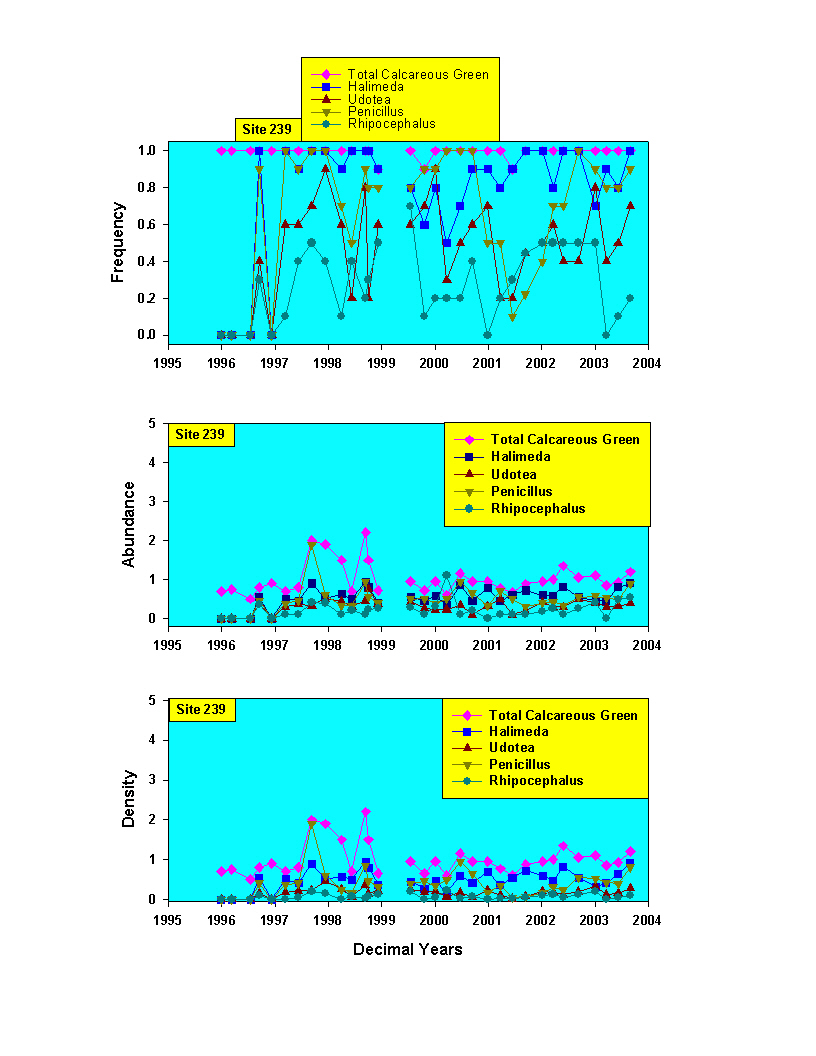 Total Calcareous Green
Halimeda
Udotea
Penicillus
Rhipocephalus

Site 239

Frequency

1.0
0.8
0.6
0.4
0.2
0.0

1995 1996 1997 1998 1999 2000 2001 2002 2003 2004

Site 239

Total Calcareous Green
Halimeda
Udotea
Penicillus
Rhipocephalus

Abundance

5
4
3
2
1
0

1995 1996 1997 1998 1999 2000 2001 2002 2003 2004

Site 239

Total Calcareous Green
Halimeda
Udotea
Penicillus
Rhipocephalus

Density

5
4
3
2
1
0

1995 1996 1997 1998 1999 2000 2001 2002 2003 2004

Decimal Years